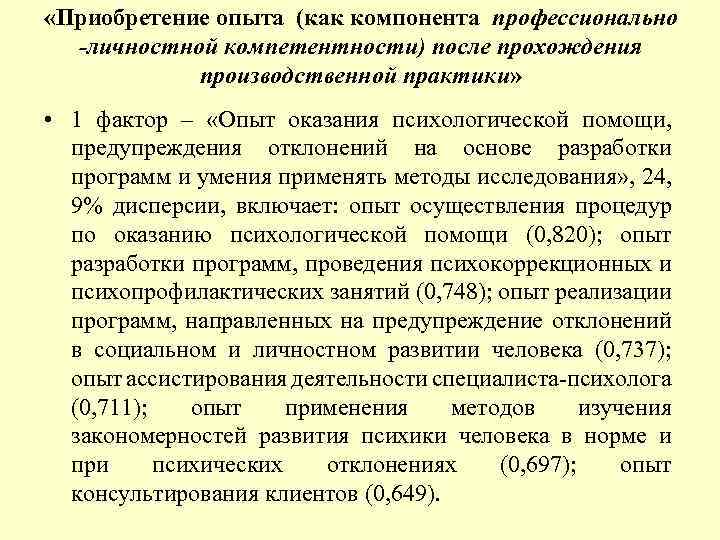 «Приобретение опыта (как компонента профессионально -личностной компетентности) после прохождения производственной практики»

• 1 фактор – «Опыт оказания психологической помощи, предупреждения отклонений на основе разработки программ и умения применять методы исследования», 24, 9% дисперсии, включает: опыт осуществления процедур по оказанию психологической помощи (0,820); опыт разработки программ, проведения психокоррекционных и психопрофилактических занятий (0,748); опыт реализации программ, направленных на предупреждение отклонений в социальном и личностном развитии человека (0,737); опыт ассистирования деятельности специалиста-психолога (0,711); опыт применения методов изучения закономерностей развития психики человека в норме и при психических отклонениях (0,697); опыт консультирования клиентов (0,649).